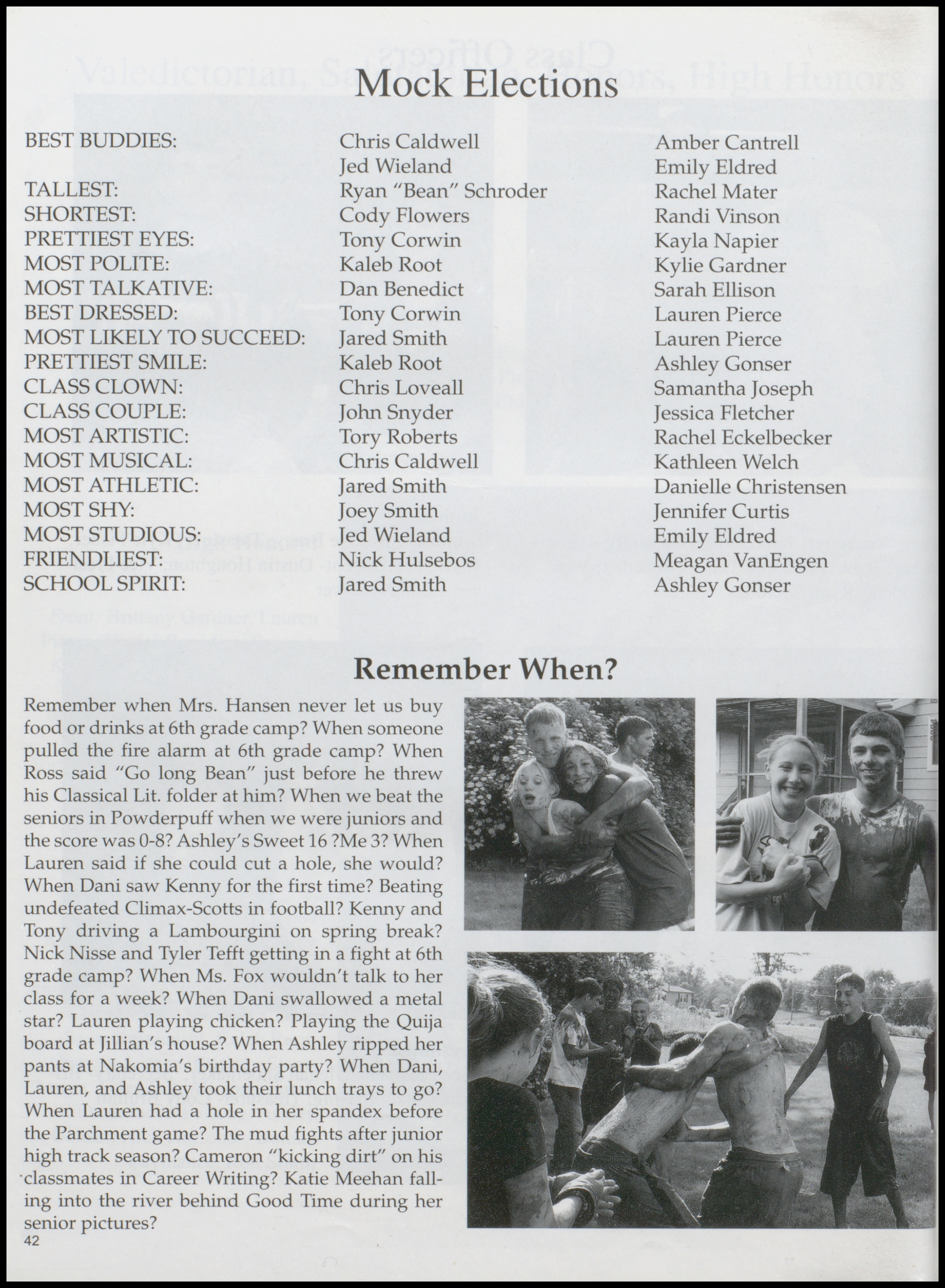 Mock Elections

| | | |
|---|---|---|
| BEST BUDDIES: | Chris Caldwell | Amber Cantrell |
| | Jed Wieland | Emily Eldred |
| TALLEST: | Ryan "Bean" Schroder | Rachel Mater |
| SHORTEST: | Cody Flowers | Randi Vinson |
| PRETTIEST EYES: | Tony Corwin | Kayla Napier |
| MOST POLITE: | Kaleb Root | Kylie Gardner |
| MOST TALKATIVE: | Dan Benedict | Sarah Ellison |
| BEST DRESSED: | Tony Corwin | Lauren Pierce |
| MOST LIKELY TO SUCCEED: | Jared Smith | Lauren Pierce |
| PRETTIEST SMILE: | Kaleb Root | Ashley Gonser |
| CLASS CLOWN: | Chris Loveall | Samantha Joseph |
| CLASS COUPLE: | John Snyder | Jessica Fletcher |
| MOST ARTISTIC: | Tory Roberts | Rachel Eckelbecker |
| MOST MUSICAL: | Chris Caldwell | Kathleen Welch |
| MOST ATHLETIC: | Jared Smith | Danielle Christensen |
| MOST SHY: | Joey Smith | Jennifer Curtis |
| MOST STUDIOUS: | Jed Wieland | Emily Eldred |
| FRIENDLIEST: | Nick Hulsebos | Meagan VanEngen |
| SCHOOL SPIRIT: | Jared Smith | Ashley Gonser |

Remember When?

Remember when Mrs. Hansen never let us buy food or drinks at 6th grade camp? When someone pulled the fire alarm at 6th grade camp? When Ross said "Go long Bean" just before he threw his Classical Lit. folder at him? When we beat the seniors in Powderpuff when we were juniors and the score was 0-8? Ashley's Sweet 16 ?Me 3? When Lauren said if she could cut a hole, she would? When Dani saw Kenny for the first time? Beating undefeated Climax-Scotts in football? Kenny and Tony driving a Lambourgini on spring break? Nick Nisse and Tyler Tefft getting in a fight at 6th grade camp? When Ms. Fox wouldn't talk to her class for a week? When Dani swallowed a metal star? Lauren playing chicken? Playing the Quija board at Jillian's house? When Ashley ripped her pants at Nakomia's birthday party? When Dani, Lauren, and Ashley took their lunch trays to go? When Lauren had a hole in her spandex before the Parchment game? The mud fights after junior high track season? Cameron "kicking dirt" on his classmates in Career Writing? Katie Meehan falling into the river behind Good Time during her senior pictures?

42